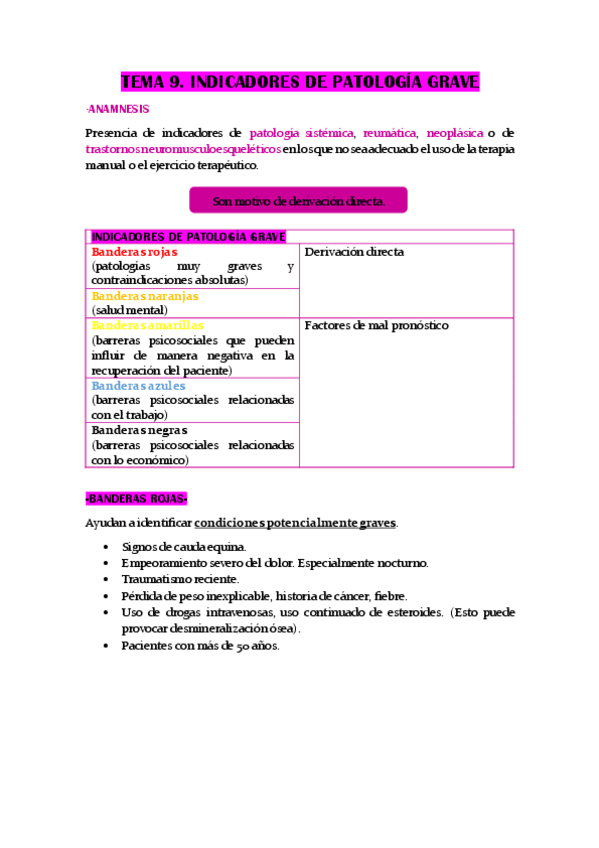 TEMA 9. INDICADORES DE PATOLOGÍA GRAVE

-ANAMNESIS

Presencia de indicadores de patología sistémica, reumática, neoplásica o de trastornos neuromusculoesqueléticos en los que no sea adecuado el uso de la terapia manual o el ejercicio terapéutico.

Son motivo de derivación directa

| INDICADORES DE PATOLOGÍA GRAVE | |
|---|---|
| Banderas rojas (patologías muy graves y contraindicaciones absolutas) | Derivación directa |
| Banderas naranjas (salud mental) | |
| Banderas amarillas (barreras psicosociales que pueden influir de manera negativa en la recuperación del paciente) | Factores de mal pronóstico |
| Banderas azules (barreras psicosociales relacionadas con el trabajo) | |
| Banderas negras (barreras psicosociales relacionadas con lo económico) | |

-BANDERAS ROJAS-

Ayudan a identificar condiciones potencialmente graves.

• Signos de cauda equina.
• Empeoramiento severo del dolor. Especialmente nocturno.
• Traumatismo reciente.
• Pérdida de peso inexplicable, historia de cáncer, fiebre.
• Uso de drogas intravenosas, uso continuado de esteroides. (Esto puede provocar desmineralización ósea).
• Pacientes con más de 50 años.